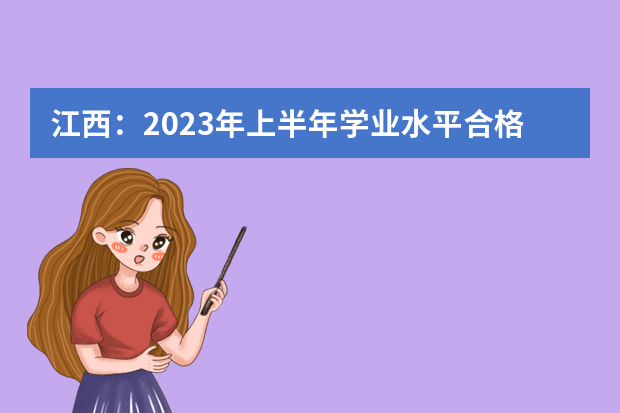 江西：2023年上半年学业水平合格